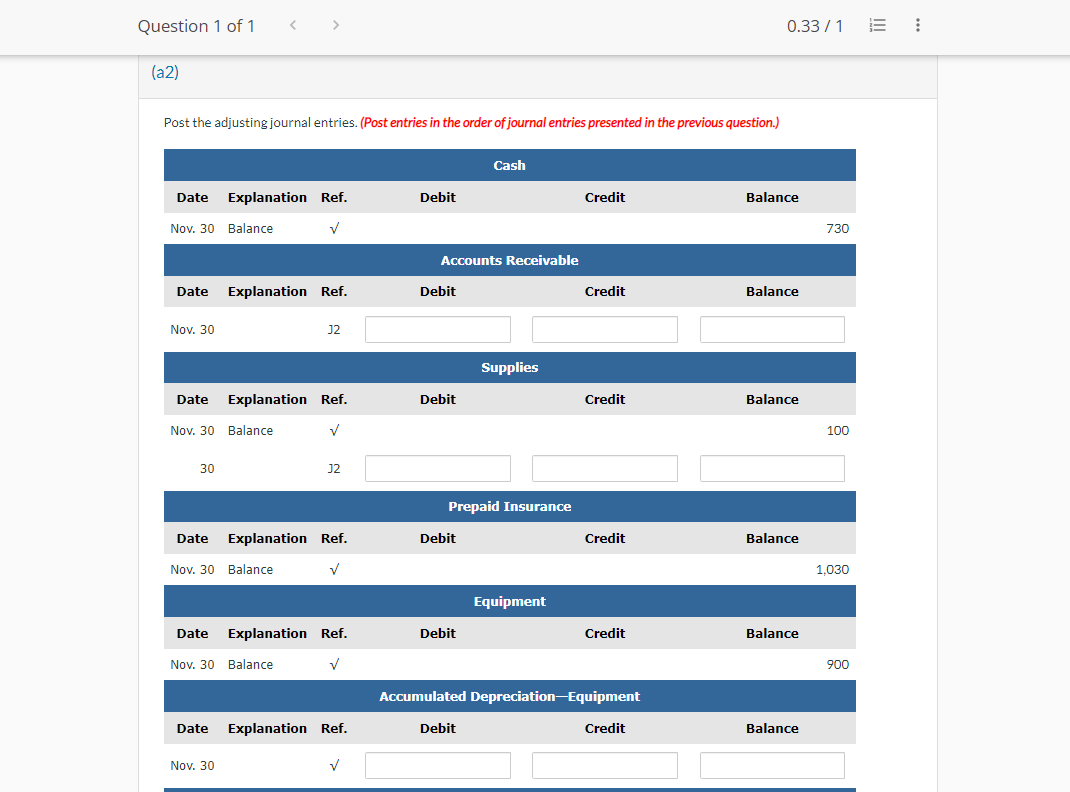 Question 1 of 1 < > 0.33 / 1

(a2)

Post the adjusting journal entries. (Post entries in the order of journal entries presented in the previous question.)

Cash

| Date | Explanation | Ref. | Debit | Credit | Balance |
|---|---|---|---|---|---|
| Nov. 30 | Balance | √ | | | 730 |

Accounts Receivable

| Date | Explanation | Ref. | Debit | Credit | Balance |
|---|---|---|---|---|---|
| Nov. 30 | | J2 | | | |

Supplies

| Date | Explanation | Ref. | Debit | Credit | Balance |
|---|---|---|---|---|---|
| Nov. 30 | Balance | √ | | | 100 |
| 30 | | J2 | | | |

Prepaid Insurance

| Date | Explanation | Ref. | Debit | Credit | Balance |
|---|---|---|---|---|---|
| Nov. 30 | Balance | √ | | | 1,030 |

Equipment

| Date | Explanation | Ref. | Debit | Credit | Balance |
|---|---|---|---|---|---|
| Nov. 30 | Balance | √ | | | 900 |

Accumulated Depreciation—Equipment

| Date | Explanation | Ref. | Debit | Credit | Balance |
|---|---|---|---|---|---|
| Nov. 30 | | √ | | | |